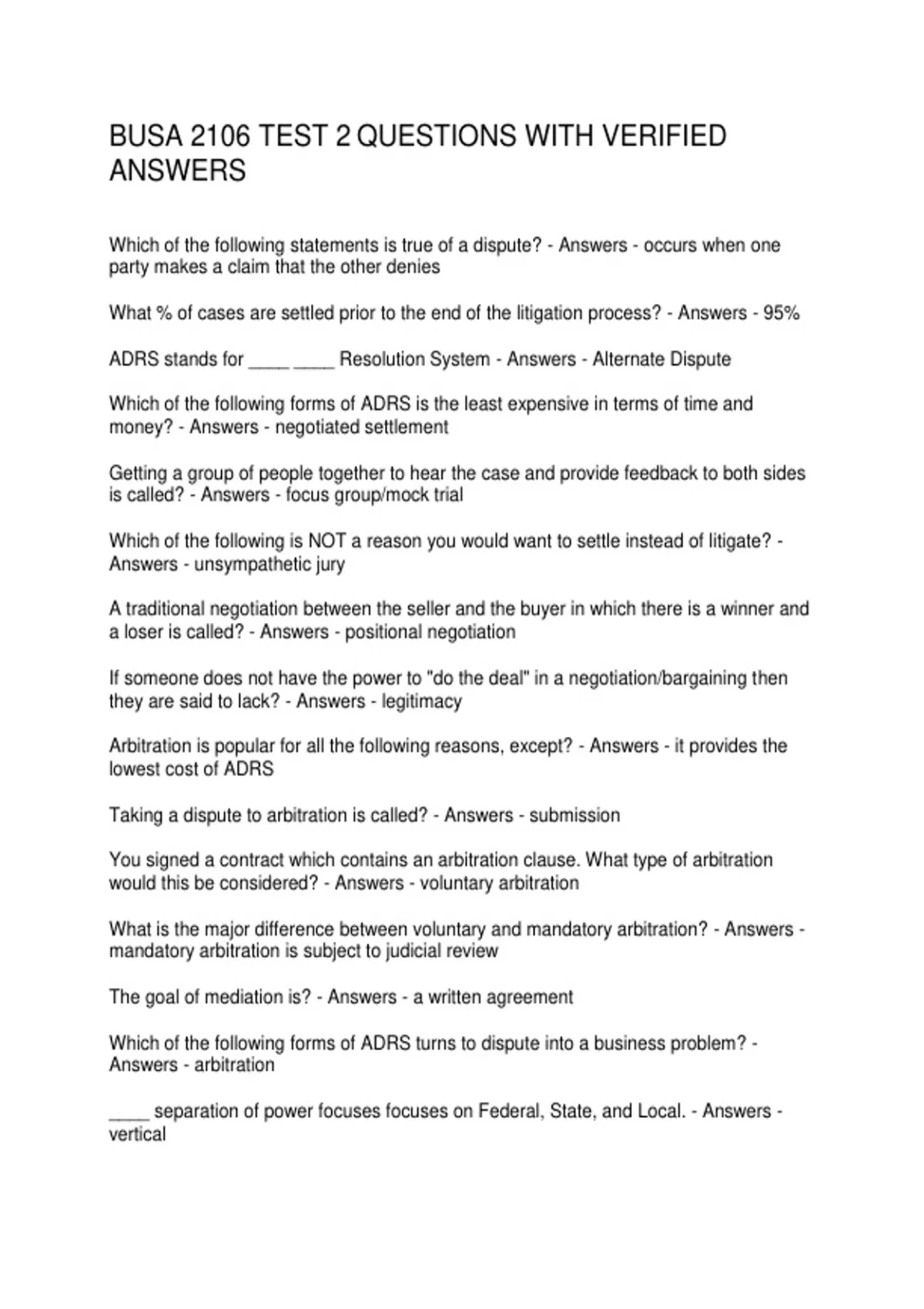 BUSA 2106 TEST 2 QUESTIONS WITH VERIFIED ANSWERS

Which of the following statements is true of a dispute? - Answers - occurs when one party makes a claim that the other denies

What % of cases are settled prior to the end of the litigation process? - Answers - 95%

ADRS stands for ____ ____ Resolution System - Answers - Alternate Dispute

Which of the following forms of ADRS is the least expensive in terms of time and money? - Answers - negotiated settlement

Getting a group of people together to hear the case and provide feedback to both sides is called? - Answers - focus group/mock trial

Which of the following is NOT a reason you would want to settle instead of litigate? - Answers - unsympathetic jury

A traditional negotiation between the seller and the buyer in which there is a winner and a loser is called? - Answers - positional negotiation

If someone does not have the power to "do the deal" in a negotiation/bargaining then they are said to lack? - Answers - legitimacy

Arbitration is popular for all the following reasons, except? - Answers - it provides the lowest cost of ADRS

Taking a dispute to arbitration is called? - Answers - submission

You signed a contract which contains an arbitration clause. What type of arbitration would this be considered? - Answers - voluntary arbitration

What is the major difference between voluntary and mandatory arbitration? - Answers - mandatory arbitration is subject to judicial review

The goal of mediation is? - Answers - a written agreement

Which of the following forms of ADRS turns to dispute into a business problem? - Answers - arbitration

____ separation of power focuses focuses on Federal, State, and Local. - Answers - vertical